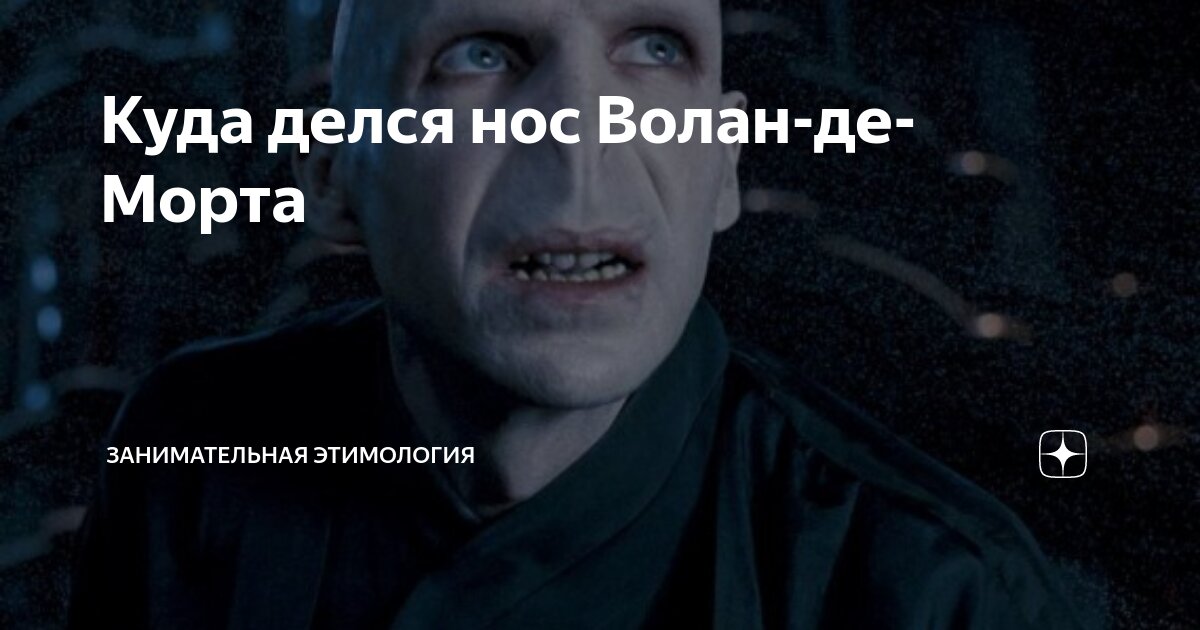 Куда делся нос Волан-де-Морта

ЗАНИМАТЕЛЬНАЯ ЭТИМОЛОГИЯ